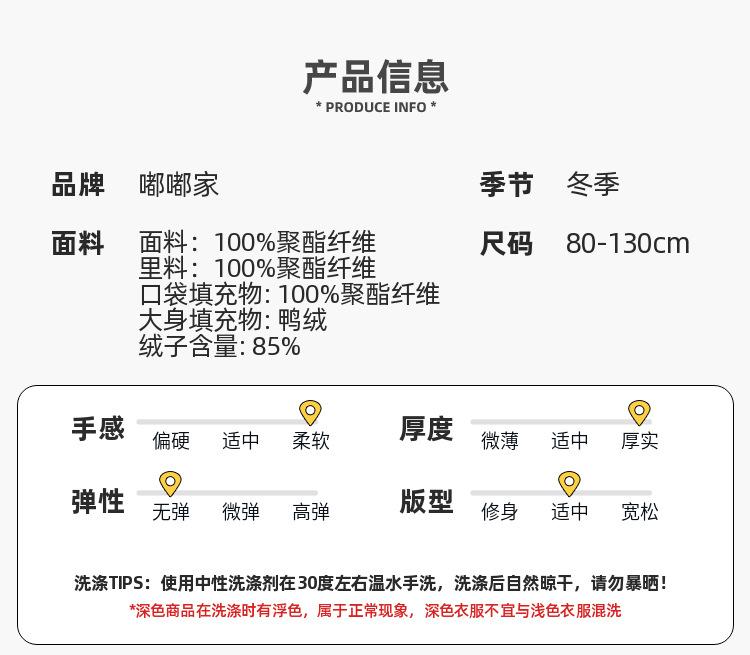 产品信息
* PRODUCE INFO *

品牌 嘟嘟家

面料 面料：100%聚酯纤维
里料：100%聚酯纤维
口袋填充物:100%聚酯纤维
大身填充物:鸭绒
绒子含量:85%

季节 冬季

尺码 80-130cm

手感
偏硬 适中 柔软

弹性
无弹 微弹 高弹

厚度
微薄 适中 厚实

版型
修身 适中 宽松

洗涤TIPS：使用中性洗涤剂在30度左右温水手洗，洗涤后自然晾干，请勿暴晒！
*深色商品在洗涤时有浮色，属于正常现象，深色衣服不宜与浅色衣服混洗